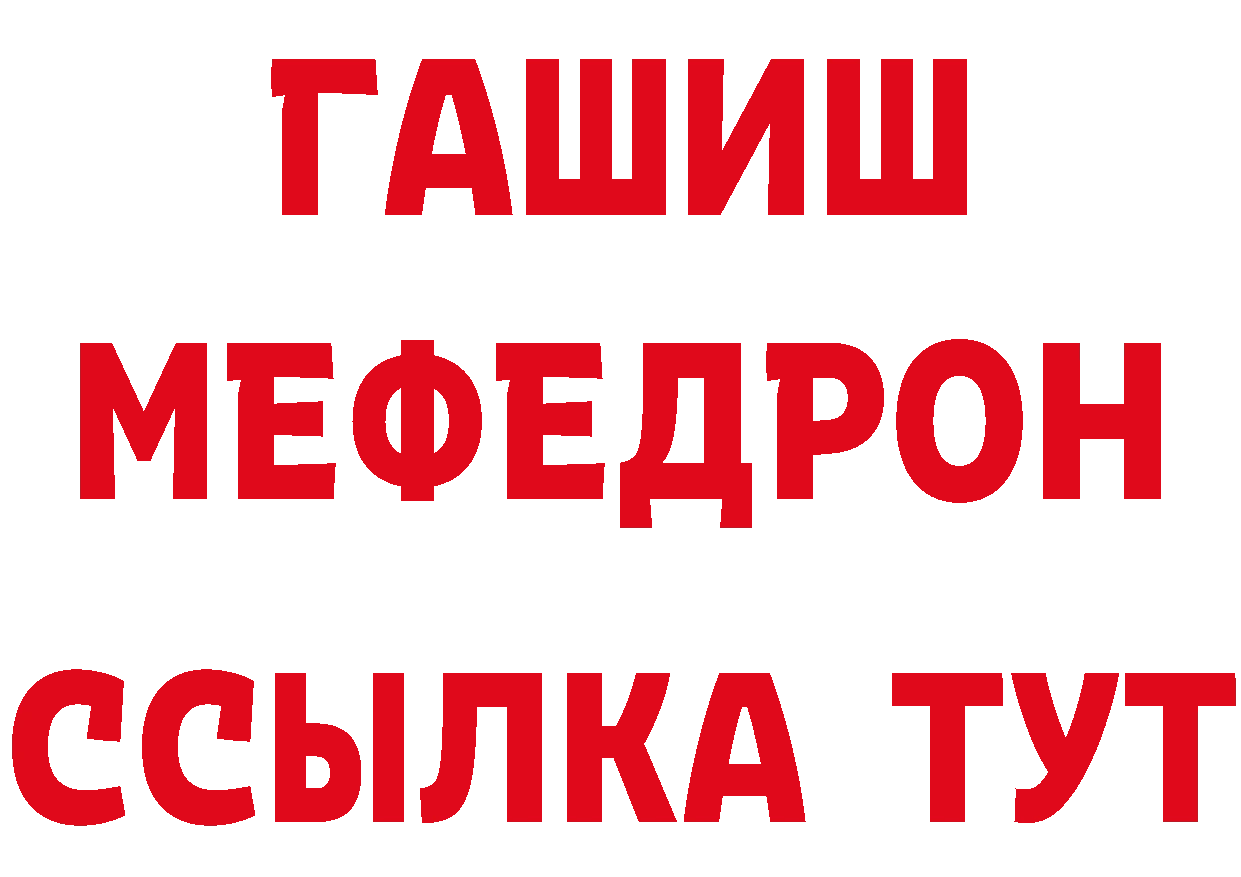 ГАШИШ
МЕФЕДРОН
ССЫЛКА ТУТ